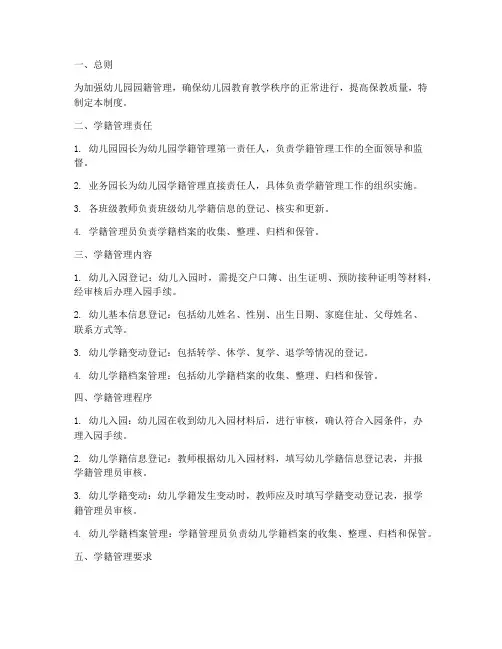 一、总则

为加强幼儿园园籍管理，确保幼儿园教育教学秩序的正常进行，提高保教质量，特制定本制度。

二、学籍管理责任

1. 幼儿园园长为幼儿园学籍管理第一责任人，负责学籍管理工作的全面领导和监督。

2. 业务园长为幼儿园学籍管理直接责任人，具体负责学籍管理工作的组织实施。

3. 各班级教师负责班级幼儿学籍信息的登记、核实和更新。

4. 学籍管理员负责学籍档案的收集、整理、归档和保管。

三、学籍管理内容

1. 幼儿入园登记：幼儿入园时，需提交户口簿、出生证明、预防接种证明等材料，经审核后办理入园手续。

2. 幼儿基本信息登记：包括幼儿姓名、性别、出生日期、家庭住址、父母姓名、联系方式等。

3. 幼儿学籍变动登记：包括转学、休学、复学、退学等情况的登记。

4. 幼儿学籍档案管理：包括幼儿学籍档案的收集、整理、归档和保管。

四、学籍管理程序

1. 幼儿入园：幼儿园在收到幼儿入园材料后，进行审核，确认符合入园条件，办理入园手续。

2. 幼儿学籍信息登记：教师根据幼儿入园材料，填写幼儿学籍信息登记表，并报学籍管理员审核。

3. 幼儿学籍变动：幼儿学籍发生变动时，教师应及时填写学籍变动登记表，报学籍管理员审核。

4. 幼儿学籍档案管理：学籍管理员负责幼儿学籍档案的收集、整理、归档和保管。

五、学籍管理要求